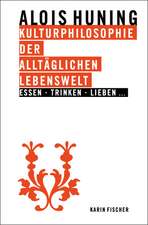 ALOIS HUNING

KULTURPHILOSOPHIE DER ALLTÄGLICHEN LEBENSWELT

ESSEN - TRINKEN - LIEBEN ...

KARIN FISCHER